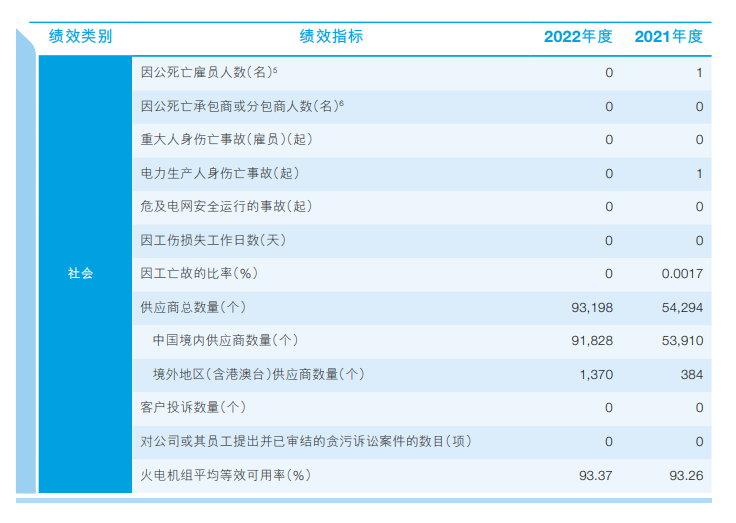 | 绩效类别 | 绩效指标 | 2022年度 | 2021年度 |
|---|---|---|---|
| 社会 | 因公死亡雇员人数(名)$^{5}$ | 0 | 1 |
| | 因公死亡承包商或分包商人数(名)$^{6}$ | 0 | 0 |
| | 重大人身伤亡事故(雇员)(起) | 0 | 0 |
| | 电力生产人身伤亡事故(起) | 0 | 1 |
| | 危及电网安全运行的事故(起) | 0 | 0 |
| | 因工伤损失工作日数(天) | 0 | 0 |
| | 因工亡故的比率(%) | 0 | 0.0017 |
| | 供应商总数量(个) | 93,198 | 54,294 |
| | 中国境内供应商数量(个) | 91,828 | 53,910 |
| | 境外地区(含港澳台)供应商数量(个) | 1,370 | 384 |
| | 客户投诉数量(个) | 0 | 0 |
| | 对公司或其员工提出并已审结的贪污诉讼案件的数目(项) | 0 | 0 |
| | 火电机组平均等效可用率(%) | 93.37 | 93.26 |